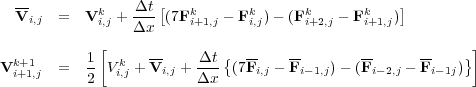 $\overline{\mathbf{V}}_{i,j} = \mathbf{V}^k_{i,j} + \frac{\Delta t}{\Delta x}\left[(7\mathbf{F}^k_{i+1,j} - \mathbf{F}^k_{i,j}) - (\mathbf{F}^k_{i+2,j} - \mathbf{F}^k_{i+1,j})\right]$

$\mathbf{V}^{k+1}_{i+1,j} = \frac{1}{2}\left[V^k_{i,j} + \overline{\mathbf{V}}_{i,j} + \frac{\Delta t}{\Delta x}\left\{(7\overline{\mathbf{F}}_{i,j} - \overline{\mathbf{F}}_{i-1,j}) - (\overline{\mathbf{F}}_{i-2,j} - \overline{\mathbf{F}}_{i-1j})\right\}\right]$